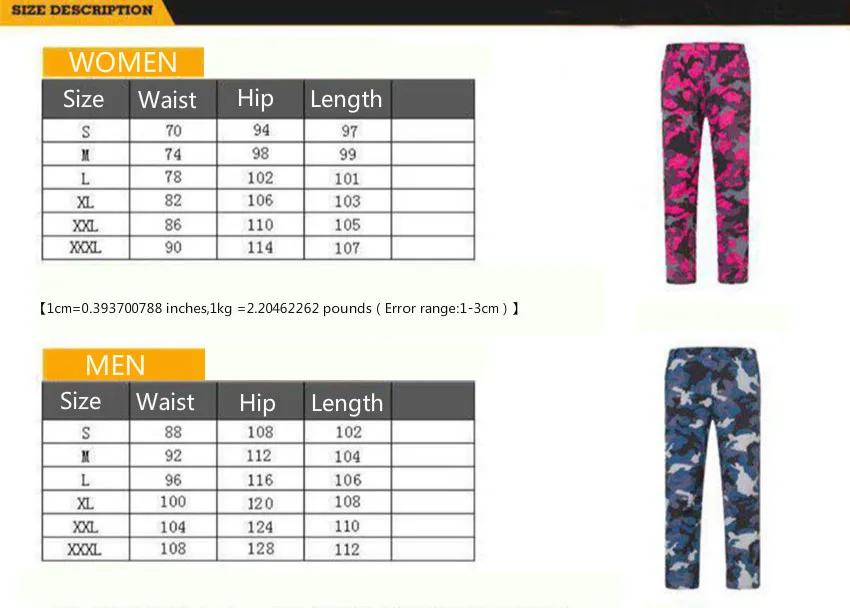 SIZE DESCRIPTION

WOMEN

| Size | Waist | Hip | Length | |
|---|---|---|---|---|
| S | 70 | 94 | 97 | |
| M | 74 | 98 | 99 | |
| L | 78 | 102 | 101 | |
| XL | 82 | 106 | 103 | |
| XXL | 86 | 110 | 105 | |
| XXXL | 90 | 114 | 107 | |

【1cm=0.393700788 inches,1kg =2.20462262 pounds ( Error range:1-3cm ) 】

MEN

| Size | Waist | Hip | Length | |
|---|---|---|---|---|
| S | 88 | 108 | 102 | |
| M | 92 | 112 | 104 | |
| L | 96 | 116 | 106 | |
| XL | 100 | 120 | 108 | |
| XXL | 104 | 124 | 110 | |
| XXXL | 108 | 128 | 112 | |